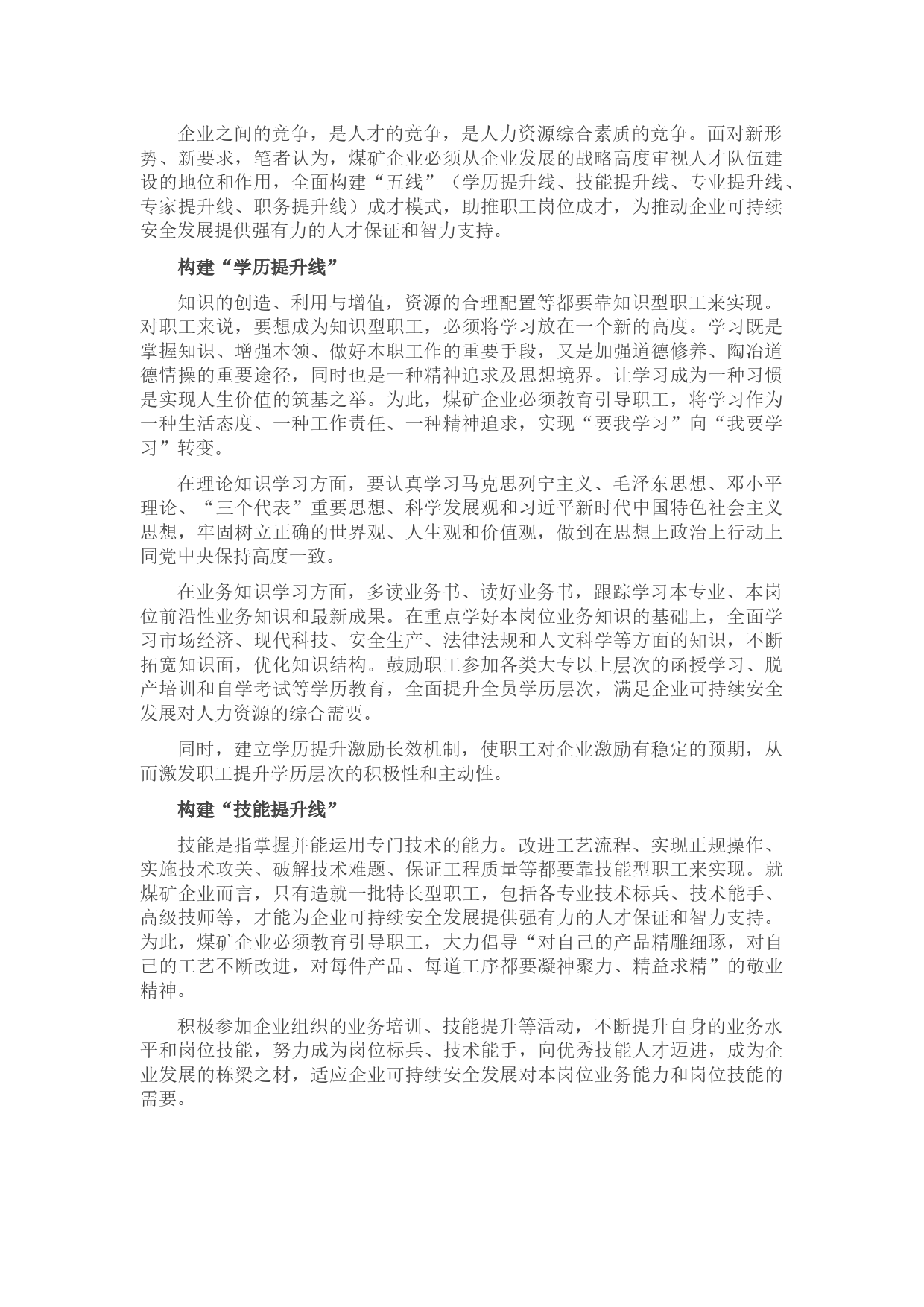 企业之间的竞争，是人才的竞争，是人力资源综合素质的竞争。面对新形势、新要求，笔者认为，煤矿企业必须从企业发展的战略高度审视人才队伍建设的地位和作用，全面构建“五线”（学历提升线、技能提升线、专业提升线、专家提升线、职务提升线）成才模式，助推职工岗位成才，为推动企业可持续安全发展提供强有力的人才保证和智力支持。

构建“学历提升线”

知识的创造、利用与增值，资源的合理配置等都要靠知识型职工来实现。对职工来说，要想成为知识型职工，必须将学习放在一个新的高度。学习既是掌握知识、增强本领、做好本职工作的重要手段，又是加强道德修养、陶冶道德情操的重要途径，同时也是一种精神追求及思想境界。让学习成为一种习惯是实现人生价值的筑基之举。为此，煤矿企业必须教育引导职工，将学习作为一种生活态度、一种工作责任、一种精神追求，实现“要我学习”向“我要学习”转变。

在理论知识学习方面，要认真学习马克思列宁主义、毛泽东思想、邓小平理论、“三个代表”重要思想、科学发展观和习近平新时代中国特色社会主义思想，牢固树立正确的世界观、人生观和价值观，做到在思想上政治上行动上同党中央保持高度一致。

在业务知识学习方面，多读业务书、读好业务书，跟踪学习本专业、本岗位前沿性业务知识和最新成果。在重点学好本岗位业务知识的基础上，全面学习市场经济、现代科技、安全生产、法律法规和人文科学等方面的知识，不断拓宽知识面，优化知识结构。鼓励职工参加各类大专以上层次的函授学习、脱产培训和自学考试等学历教育，全面提升全员学历层次，满足企业可持续安全发展对人力资源的综合需要。

同时，建立学历提升激励长效机制，使职工对企业激励有稳定的预期，从而激发职工提升学历层次的积极性和主动性。

构建“技能提升线”

技能是指掌握并能运用专门技术的能力。改进工艺流程、实现正规操作、实施技术攻关、破解技术难题、保证工程质量等都要靠技能型职工来实现。就煤矿企业而言，只有造就一批特长型职工，包括各专业技术标兵、技术能手、高级技师等，才能为企业可持续安全发展提供强有力的人才保证和智力支持。为此，煤矿企业必须教育引导职工，大力倡导“对自己的产品精雕细琢，对自己的工艺不断改进，对每件产品、每道工序都要凝神聚力、精益求精”的敬业精神。

积极参加企业组织的业务培训、技能提升等活动，不断提升自身的业务水平和岗位技能，努力成为岗位标兵、技术能手，向优秀技能人才迈进，成为企业发展的栋梁之材，适应企业可持续安全发展对本岗位业务能力和岗位技能的需要。